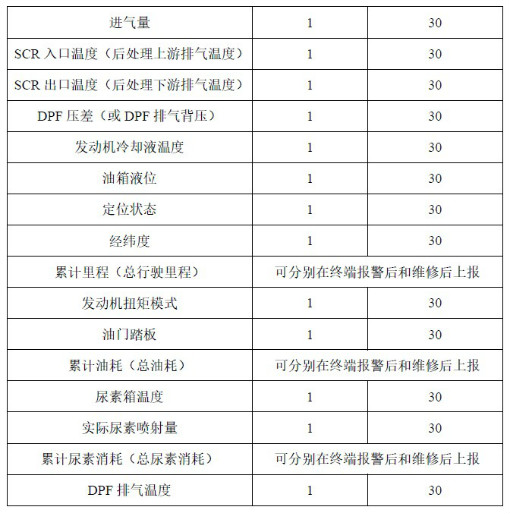 | 进气量 | 1 | 30 |
|---|---|---|
| SCR 入口温度（后处理上游排气温度） | 1 | 30 |
| SCR 出口温度（后处理下游排气温度） | 1 | 30 |
| DPF 压差（或 DPF 排气背压） | 1 | 30 |
| 发动机冷却液温度 | 1 | 30 |
| 油箱液位 | 1 | 30 |
| 定位状态 | 1 | 30 |
| 经纬度 | 1 | 30 |
| 累计里程（总行驶里程） | 可分别在终端报警后和维修后上报 | |
| 发动机扭矩模式 | 1 | 30 |
| 油门踏板 | 1 | 30 |
| 累计油耗（总油耗） | 可分别在终端报警后和维修后上报 | |
| 尿素箱温度 | 1 | 30 |
| 实际尿素喷射量 | 1 | 30 |
| 累计尿素消耗（总尿素消耗） | 可分别在终端报警后和维修后上报 | |
| DPF 排气温度 | 1 | 30 |